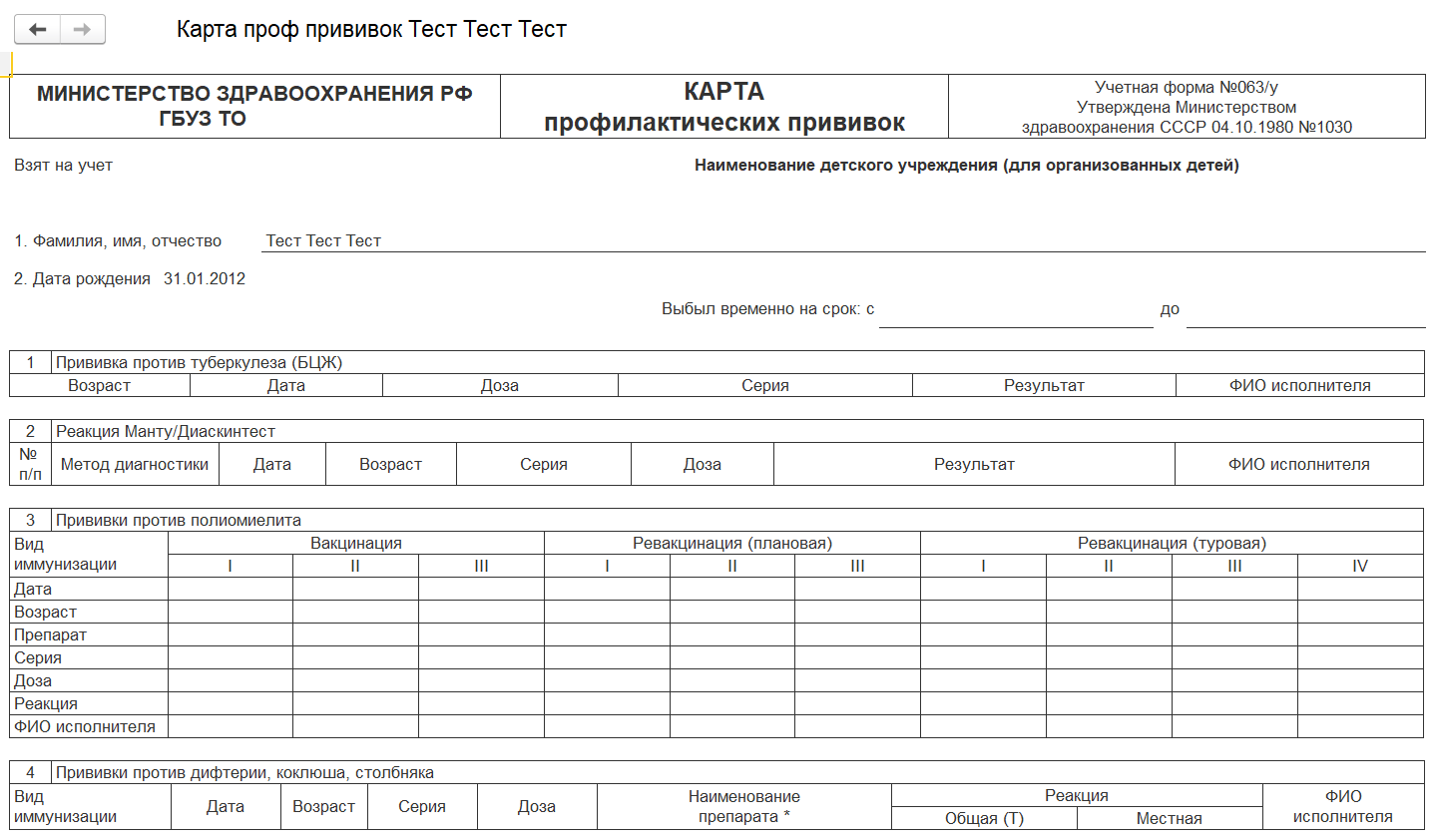 Карта проф прививок Тест Тест Тест

| МИНИСТЕРСТВО ЗДРАВООХРАНЕНИЯ РФ ГБУЗ ТО | КАРТА профилактических прививок | Учетная форма №063/у Утверждена Министерством здравоохранения СССР 04.10.1980 №1030 |
|---|---|---|

Взят на учет

Наименование детского учреждения (для организованных детей)

1. Фамилия, имя, отчество Тест Тест Тест

2. Дата рождения 31.01.2012

Выбыл временно на срок: с до

1 Прививка против туберкулеза (БЦЖ)

| Возраст | Дата | Доза | Серия | Результат | ФИО исполнителя |
|---|---|---|---|---|---|

2 Реакция Манту/Диаскинтест

| № п/п | Метод диагностики | Дата | Возраст | Серия | Доза | Результат | ФИО исполнителя |
|---|---|---|---|---|---|---|---|

3 Прививки против полиомиелита

| Вид иммунизации | Вакцинация | | | Ревакцинация (плановая) | | | Ревакцинация (туровая) | | | |
|---|---|---|---|---|---|---|---|---|---|---|
| | I | II | III | I | II | III | I | II | III | IV |
| Дата | | | | | | | | | | |
| Возраст | | | | | | | | | | |
| Препарат | | | | | | | | | | |
| Серия | | | | | | | | | | |
| Доза | | | | | | | | | | |
| Реакция | | | | | | | | | | |
| ФИО исполнителя | | | | | | | | | | |

4 Прививки против дифтерии, коклюша, столбняка

| Вид иммунизации | Дата | Возраст | Серия | Доза | Наименование препарата * | Реакция | | ФИО исполнителя |
|---|---|---|---|---|---|---|---|---|
| | | | | | | Общая (Т) | Местная | |